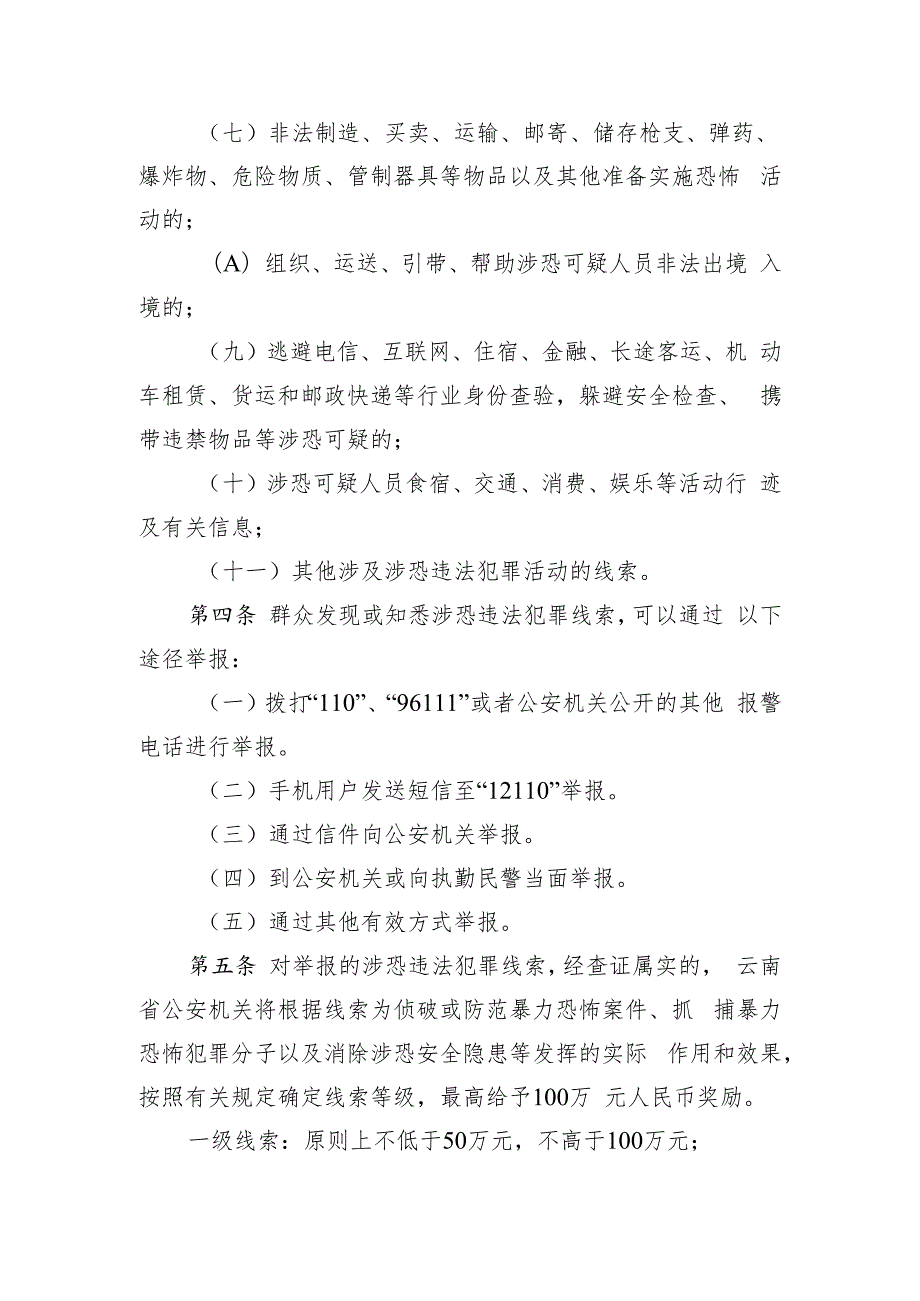 （七）非法制造、买卖、运输、邮寄、储存枪支、弹药、爆炸物、危险物质、管制器具等物品以及其他准备实施恐怖 活动的；

（A）组织、运送、引带、帮助涉恐可疑人员非法出境 入境的；

（九）逃避电信、互联网、住宿、金融、长途客运、机 动车租赁、货运和邮政快递等行业身份查验，躲避安全检查、 携带违禁物品等涉恐可疑的；

（十）涉恐可疑人员食宿、交通、消费、娱乐等活动行 迹及有关信息；

（十一）其他涉及涉恐违法犯罪活动的线索。

第四条 群众发现或知悉涉恐违法犯罪线索，可以通过 以下途径举报：

（一）拨打“110”、“96111”或者公安机关公开的其他 报警电话进行举报。

（二）手机用户发送短信至“12110”举报。

（三）通过信件向公安机关举报。

（四）到公安机关或向执勤民警当面举报。

（五）通过其他有效方式举报。

第五条 对举报的涉恐违法犯罪线索，经查证属实的， 云南省公安机关将根据线索为侦破或防范暴力恐怖案件、抓 捕暴力恐怖犯罪分子以及消除涉恐安全隐患等发挥的实际 作用和效果，按照有关规定确定线索等级，最高给予100万 元人民币奖励。

一级线索：原则上不低于50万元，不高于100万元；